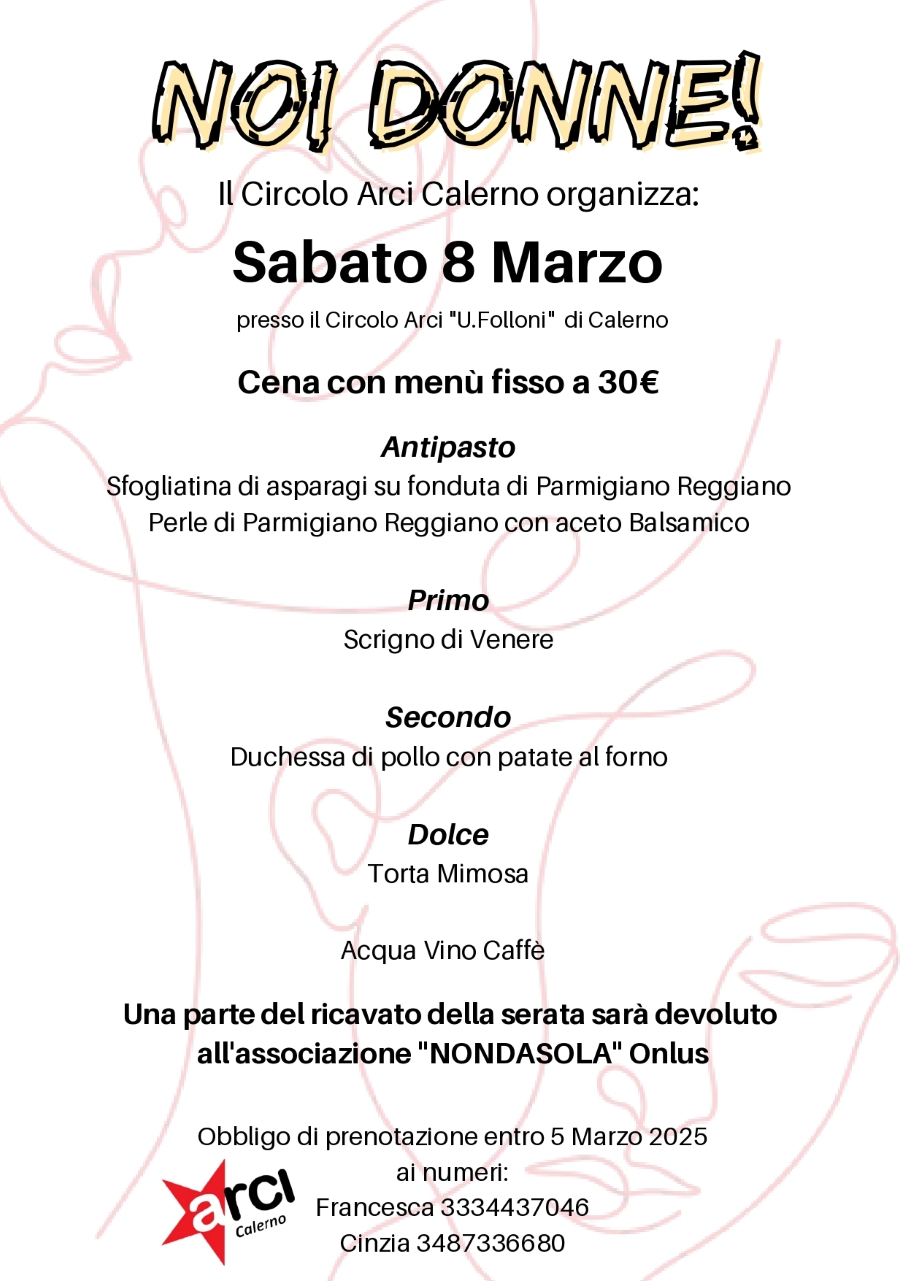 NOI DONNE!

Il Circolo Arci Calerno organizza:

Sabato 8 Marzo

presso il Circolo Arci "U.Folloni" di Calerno

Cena con menù fisso a 30€

Antipasto
Sfogliatina di asparagi su fonduta di Parmigiano Reggiano
Perle di Parmigiano Reggiano con aceto Balsamico

Primo
Scrigno di Venere

Secondo
Duchessa di pollo con patate al forno

Dolce
Torta Mimosa

Acqua Vino Caffè

Una parte del ricavato della serata sarà devoluto all'associazione "NONDASOLA" Onlus

Obbligo di prenotazione entro 5 Marzo 2025
ai numeri:
Francesca 3334437046
Cinzia 3487336680

arci
Calerno